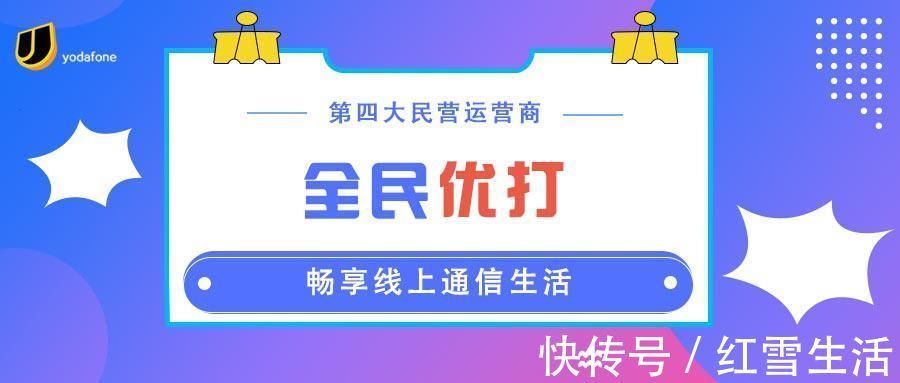 yodafone

第四大民营运营商

全民优打

畅享线上通信生活

快传号 / 红雪生活